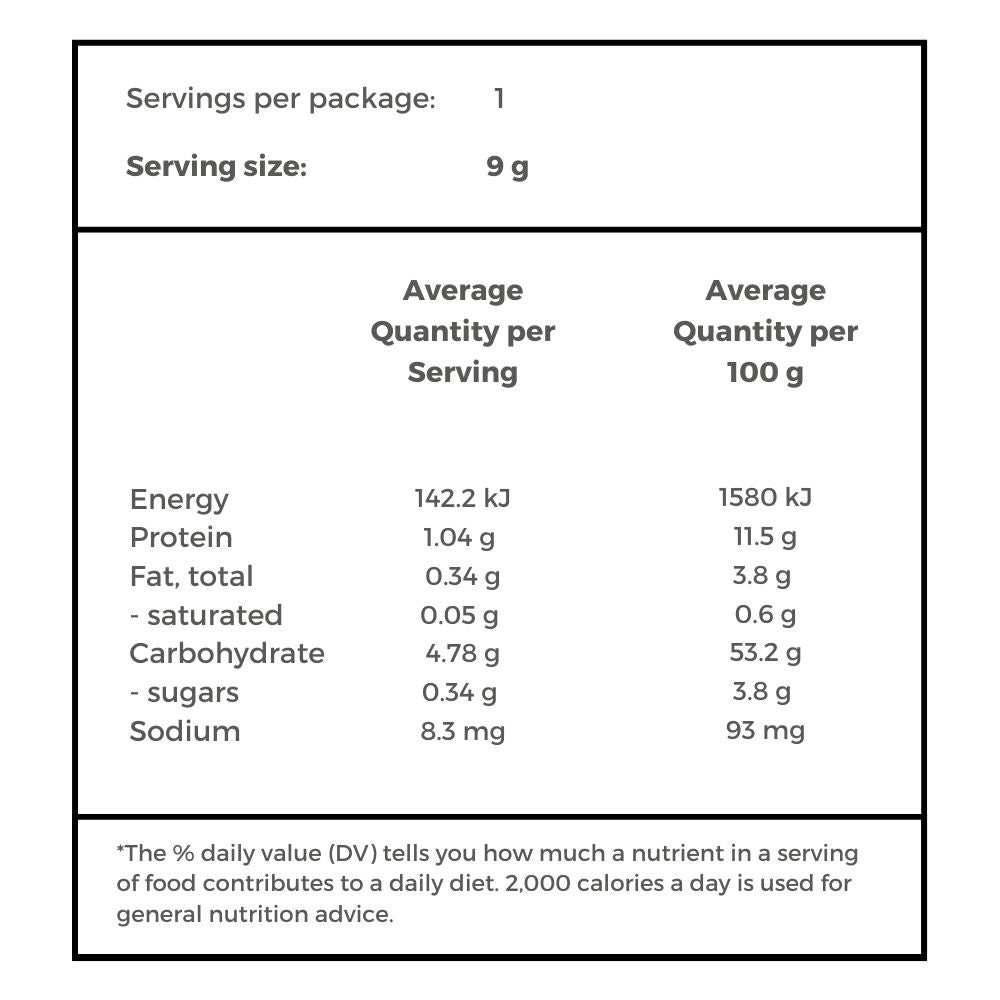 Servings per package: 1

Serving size: 9 g

| | Average Quantity per Serving | Average Quantity per 100 g |
|---|---|---|
| Energy | 142.2 kJ | 1580 kJ |
| Protein | 1.04 g | 11.5 g |
| Fat, total | 0.34 g | 3.8 g |
| - saturated | 0.05 g | 0.6 g |
| Carbohydrate | 4.78 g | 53.2 g |
| - sugars | 0.34 g | 3.8 g |
| Sodium | 8.3 mg | 93 mg |

*The % daily value (DV) tells you how much a nutrient in a serving of food contributes to a daily diet. 2,000 calories a day is used for general nutrition advice.